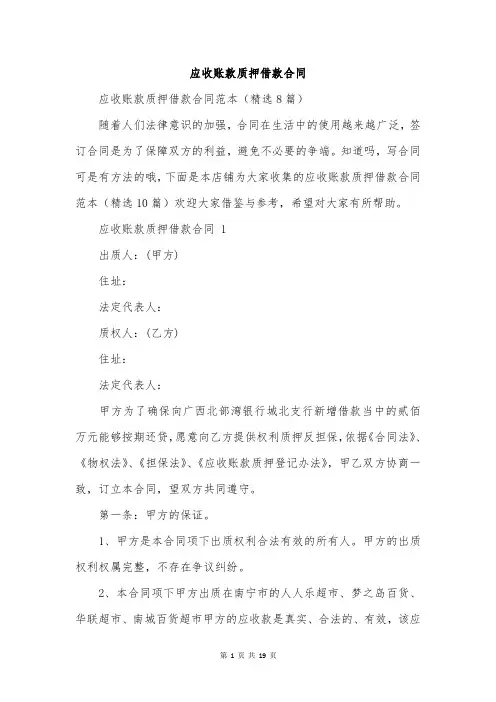 应收账款质押借款合同

应收账款质押借款合同范本（精选8篇）

随着人们法律意识的加强，合同在生活中的使用越来越广泛，签订合同是为了保障双方的利益，避免不必要的争端。知道吗，写合同可是有方法的哦，下面是本店铺为大家收集的应收账款质押借款合同范本（精选10篇）欢迎大家借鉴与参考，希望对大家有所帮助。

应收账款质押借款合同 1

出质人：（甲方）

住址：

法定代表人：

质权人：（乙方）

住址：

法定代表人：

甲方为了确保向广西北部湾银行城北支行新增借款当中的贰佰万元能够按期还贷，愿意向乙方提供权利质押反担保，依据《合同法》、《物权法》、《担保法》、《应收账款质押登记办法》，甲乙双方协商一致，订立本合同，望双方共同遵守。

第一条：甲方的保证。

1、甲方是本合同项下出质权利合法有效的所有人。甲方的出质权利权属完整，不存在争议纠纷。

2、本合同项下甲方出质在南宁市的人人乐超市、梦之岛百货、华联超市、南城百货超市甲方的应收款是真实、合法的、有效，该应

第 1 页 共 19 页